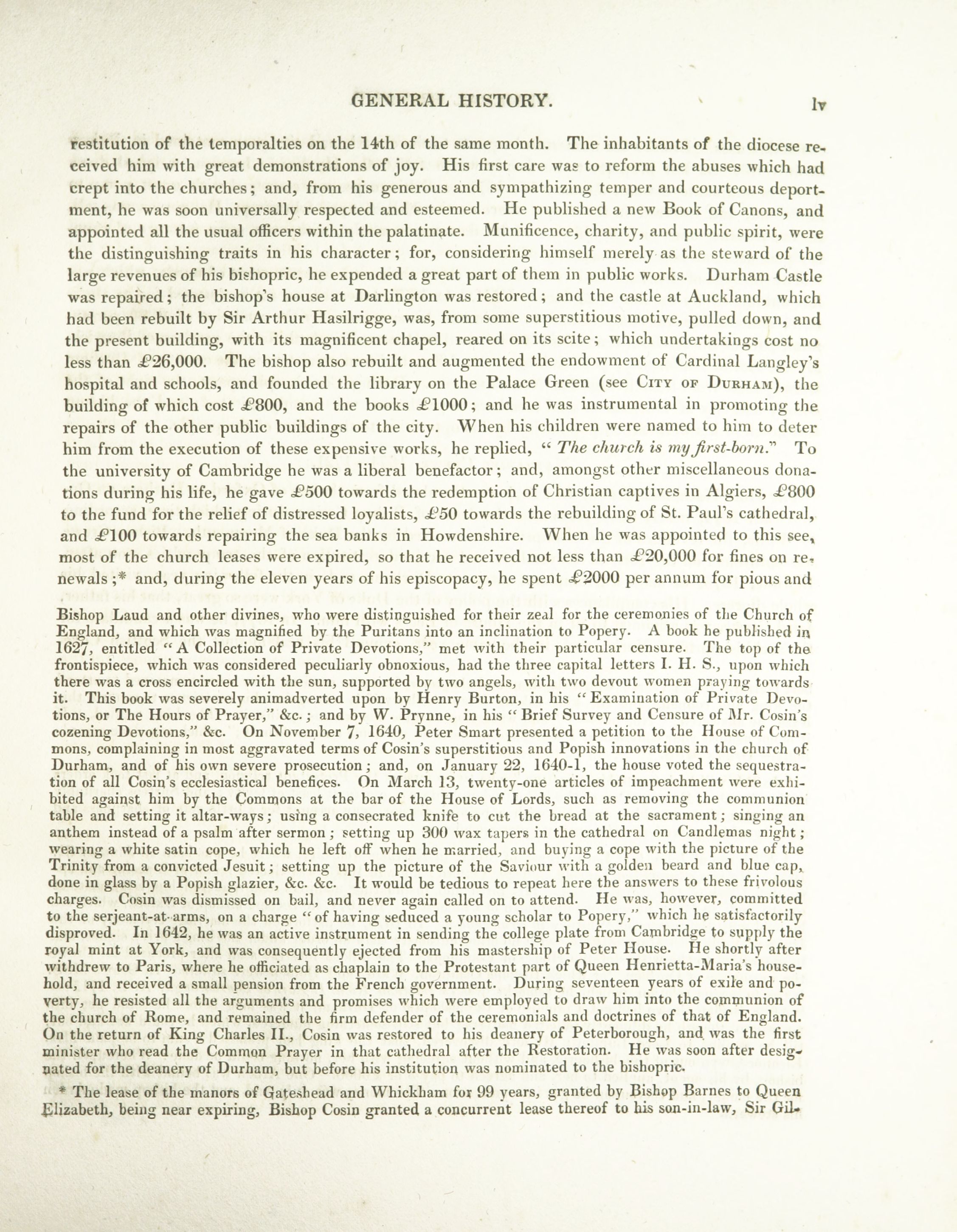 GENERAL HISTORY. lv

restitution of the temporalties on the 14th of the same month. The inhabitants of the diocese received him with great demonstrations of joy. His first care was to reform the abuses which had crept into the churches; and, from his generous and sympathizing temper and courteous deportment, he was soon universally respected and esteemed. He published a new Book of Canons, and appointed all the usual officers within the palatinate. Munificence, charity, and public spirit, were the distinguishing traits in his character; for, considering himself merely as the steward of the large revenues of his bishopric, he expended a great part of them in public works. Durham Castle was repaired; the bishop's house at Darlington was restored; and the castle at Auckland, which had been rebuilt by Sir Arthur Hasilrigge, was, from some superstitious motive, pulled down, and the present building, with its magnificent chapel, reared on its scite; which undertakings cost no less than £26,000. The bishop also rebuilt and augmented the endowment of Cardinal Langley's hospital and schools, and founded the library on the Palace Green (see City of Durham), the building of which cost £800, and the books £1000; and he was instrumental in promoting the repairs of the other public buildings of the city. When his children were named to him to deter him from the execution of these expensive works, he replied, "The church is my first-born." To the university of Cambridge he was a liberal benefactor; and, amongst other miscellaneous donations during his life, he gave £500 towards the redemption of Christian captives in Algiers, £800 to the fund for the relief of distressed loyalists, £50 towards the rebuilding of St. Paul's cathedral, and £100 towards repairing the sea banks in Howdenshire. When he was appointed to this see, most of the church leases were expired, so that he received not less than £20,000 for fines on renewals;* and, during the eleven years of his episcopacy, he spent £2000 per annum for pious and

Bishop Laud and other divines, who were distinguished for their zeal for the ceremonies of the Church of England, and which was magnified by the Puritans into an inclination to Popery. A book he published in 1627, entitled "A Collection of Private Devotions," met with their particular censure. The top of the frontispiece, which was considered peculiarly obnoxious, had the three capital letters I. H. S., upon which there was a cross encircled with the sun, supported by two angels, with two devout women praying towards it. This book was severely animadverted upon by Henry Burton, in his "Examination of Private Devotions, or The Hours of Prayer," &c.; and by W. Prynne, in his "Brief Survey and Censure of Mr. Cosin's cozening Devotions," &c. On November 7, 1640, Peter Smart presented a petition to the House of Commons, complaining in most aggravated terms of Cosin's superstitious and Popish innovations in the church of Durham, and of his own severe prosecution; and, on January 22, 1640-1, the house voted the sequestration of all Cosin's ecclesiastical benefices. On March 13, twenty-one articles of impeachment were exhibited against him by the Commons at the bar of the House of Lords, such as removing the communion table and setting it altar-ways; using a consecrated knife to cut the bread at the sacrament; singing an anthem instead of a psalm after sermon; setting up 300 wax tapers in the cathedral on Candlemas night; wearing a white satin cope, which he left off when he married, and buying a cope with the picture of the Trinity from a convicted Jesuit; setting up the picture of the Saviour with a golden beard and blue cap, done in glass by a Popish glazier, &c. &c. It would be tedious to repeat here the answers to these frivolous charges. Cosin was dismissed on bail, and never again called on to attend. He was, however, committed to the serjeant-at-arms, on a charge "of having seduced a young scholar to Popery," which he satisfactorily disproved. In 1642, he was an active instrument in sending the college plate from Cambridge to supply the royal mint at York, and was consequently ejected from his mastership of Peter House. He shortly after withdrew to Paris, where he officiated as chaplain to the Protestant part of Queen Henrietta-Maria's household, and received a small pension from the French government. During seventeen years of exile and poverty, he resisted all the arguments and promises which were employed to draw him into the communion of the church of Rome, and remained the firm defender of the ceremonials and doctrines of that of England. On the return of King Charles II., Cosin was restored to his deanery of Peterborough, and was the first minister who read the Common Prayer in that cathedral after the Restoration. He was soon after designated for the deanery of Durham, but before his institution was nominated to the bishopric.

* The lease of the manors of Gateshead and Whickham for 99 years, granted by Bishop Barnes to Queen Elizabeth, being near expiring, Bishop Cosin granted a concurrent lease thereof to his son-in-law, Sir Gil-